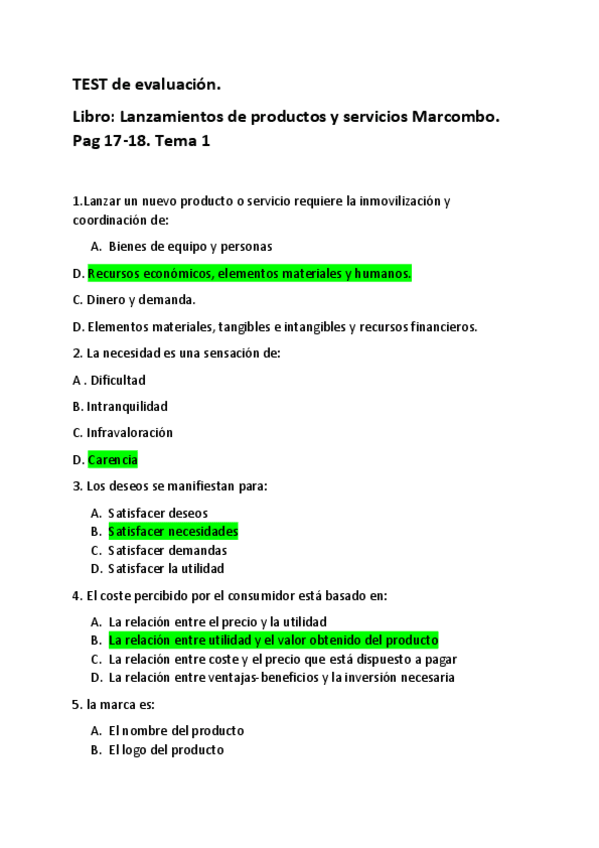 TEST de evaluación.

Libro: Lanzamientos de productos y servicios Marcombo. Pag 17-18. Tema 1

1.Lanzar un nuevo producto o servicio requiere la inmovilización y coordinación de:

A. Bienes de equipo y personas

D. Recursos económicos, elementos materiales y humanos.

C. Dinero y demanda.

D. Elementos materiales, tangibles e intangibles y recursos financieros.

2. La necesidad es una sensación de:

A . Dificultad

B. Intranquilidad

C. Infravaloración

D. Carencia

3. Los deseos se manifiestan para:

A. Satisfacer deseos
B. Satisfacer necesidades
C. Satisfacer demandas
D. Satisfacer la utilidad

4. El coste percibido por el consumidor está basado en:

A. La relación entre el precio y la utilidad
B. La relación entre utilidad y el valor obtenido del producto
C. La relación entre coste y el precio que está dispuesto a pagar
D. La relación entre ventajas-beneficios y la inversión necesaria

5. la marca es:

A. El nombre del producto
B. El logo del producto